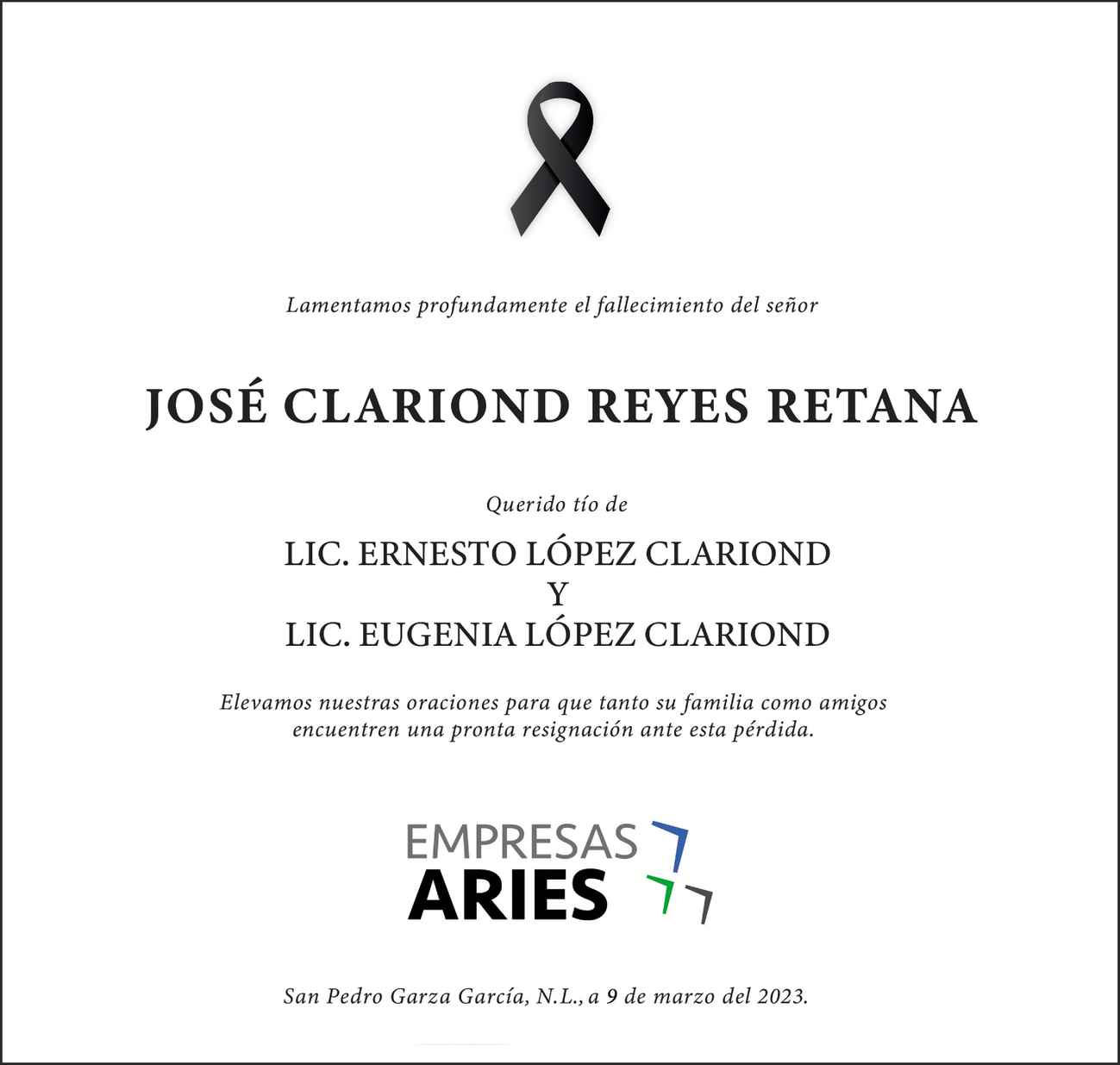 Lamentamos profundamente el fallecimiento del señor

JOSÉ CLARIOND REYES RETANA

Querido tío de

LIC. ERNESTO LÓPEZ CLARIOND
Y
LIC. EUGENIA LÓPEZ CLARIOND

Elevamos nuestras oraciones para que tanto su familia como amigos encuentren una pronta resignación ante esta pérdida.

EMPRESAS
ARIES

San Pedro Garza García, N.L., a 9 de marzo del 2023.